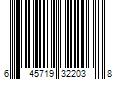 6 45719 32203 8